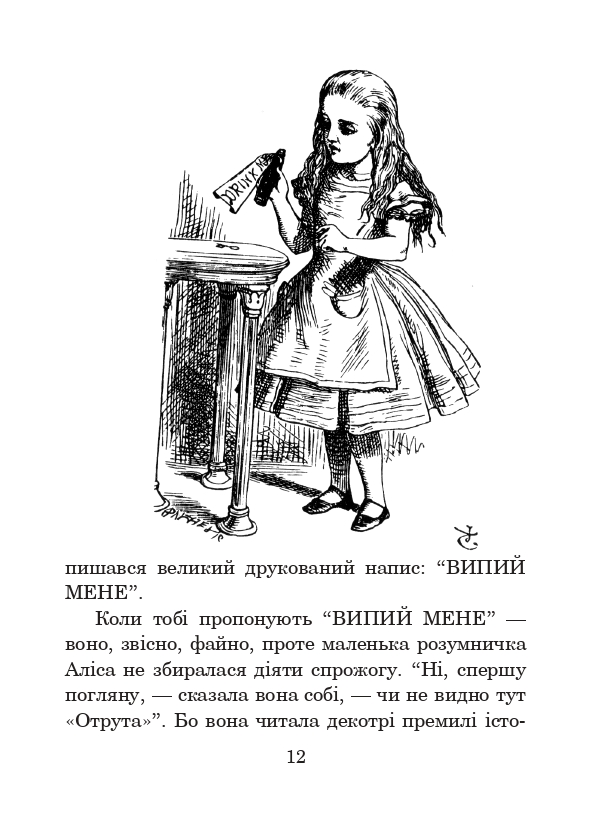 DRINK ME

пишався великий друкований напис: “ВИПИЙ МЕНЕ”.

Коли тобі пропонують “ВИПИЙ МЕНЕ” — воно, звісно, файно, проте маленька розумничка Аліса не збиралася діяти спрожогу. “Ні, спершу погляну, — сказала вона собі, — чи не видно тут «Отрута»”. Бо вона читала декотрі премилі істо-

12